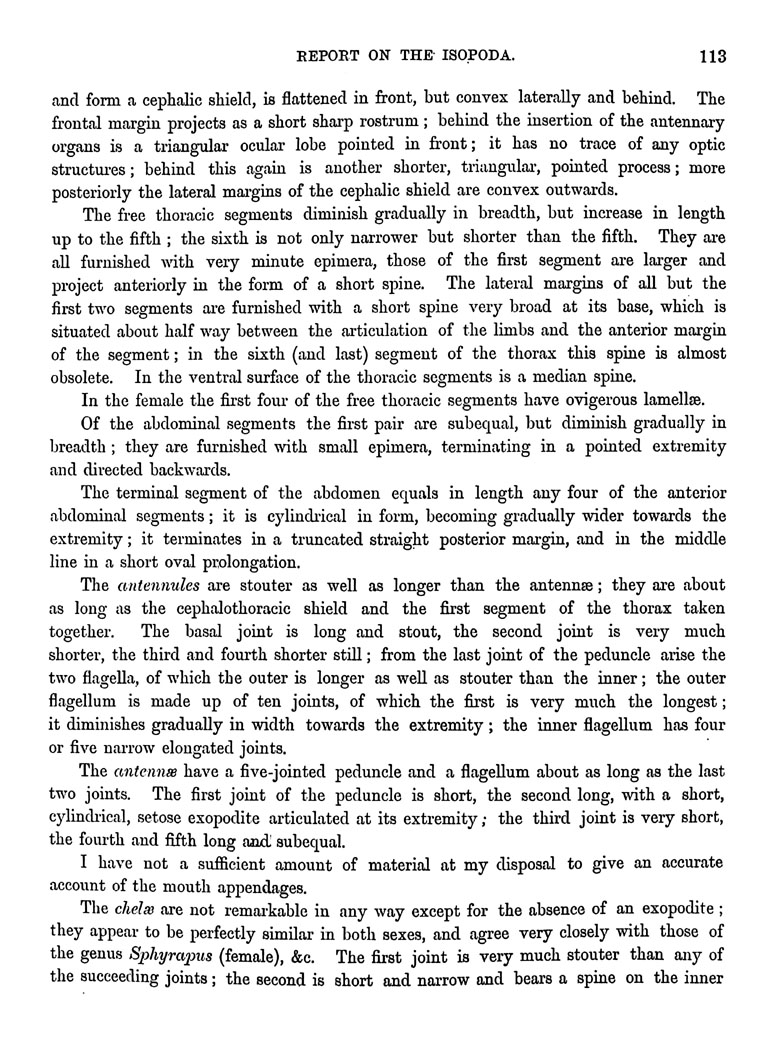 REPORT ON THE ISOPODA. 113

and form a cephalic shield, is flattened in front, but convex laterally and behind. The frontal margin projects as a short sharp rostrum; behind the insertion of the antennary organs is a triangular ocular lobe pointed in front; it has no trace of any optic structures; behind this again is another shorter, triangular, pointed process; more posteriorly the lateral margins of the cephalic shield are convex outwards.

The free thoracic segments diminish gradually in breadth, but increase in length up to the fifth; the sixth is not only narrower but shorter than the fifth. They are all furnished with very minute epimera, those of the first segment are larger and project anteriorly in the form of a short spine. The lateral margins of all but the first two segments are furnished with a short spine very broad at its base, which is situated about half way between the articulation of the limbs and the anterior margin of the segment; in the sixth (and last) segment of the thorax this spine is almost obsolete. In the ventral surface of the thoracic segments is a median spine.

In the female the first four of the free thoracic segments have ovigerous lamellæ.

Of the abdominal segments the first pair are subequal, but diminish gradually in breadth; they are furnished with small epimera, terminating in a pointed extremity and directed backwards.

The terminal segment of the abdomen equals in length any four of the anterior abdominal segments; it is cylindrical in form, becoming gradually wider towards the extremity; it terminates in a truncated straight posterior margin, and in the middle line in a short oval prolongation.

The antennules are stouter as well as longer than the antennæ; they are about as long as the cephalothoracic shield and the first segment of the thorax taken together. The basal joint is long and stout, the second joint is very much shorter, the third and fourth shorter still; from the last joint of the peduncle arise the two flagella, of which the outer is longer as well as stouter than the inner; the outer flagellum is made up of ten joints, of which the first is very much the longest; it diminishes gradually in width towards the extremity; the inner flagellum has four or five narrow elongated joints.

The antennæ have a five-jointed peduncle and a flagellum about as long as the last two joints. The first joint of the peduncle is short, the second long, with a short, cylindrical, setose exopodite articulated at its extremity; the third joint is very short, the fourth and fifth long and subequal.

I have not a sufficient amount of material at my disposal to give an accurate account of the mouth appendages.

The chelæ are not remarkable in any way except for the absence of an exopodite; they appear to be perfectly similar in both sexes, and agree very closely with those of the genus Sphyrapus (female), &c. The first joint is very much stouter than any of the succeeding joints; the second is short and narrow and bears a spine on the inner